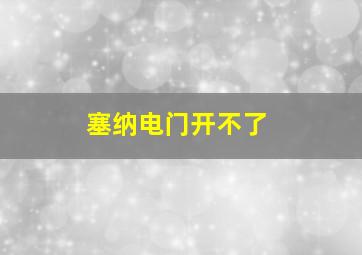 塞纳电门开不了